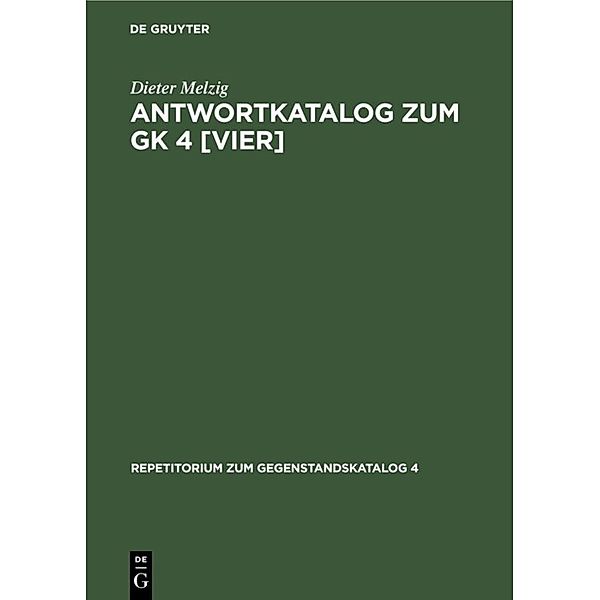 DE GRUYTER

Dieter Melzig

ANTWORTKATALOG ZUM GK 4 [VIER]

REPETITORIUM ZUM GEGENSTANDSKATALOG 4

DE
G